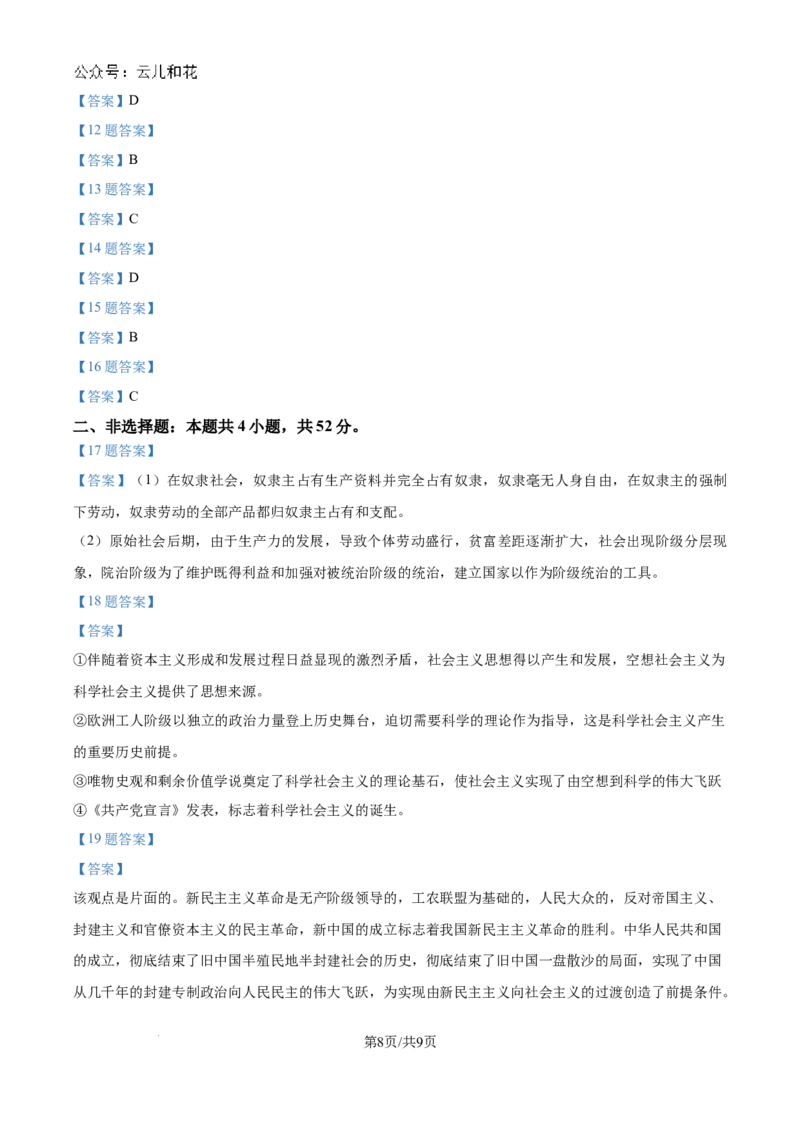 公众号：云儿和花

【答案】D

【12题答案】

【答案】B

【13题答案】

【答案】C

【14题答案】

【答案】D

【15题答案】

【答案】B

【16题答案】

【答案】C

二、非选择题：本题共4小题，共52分。

【17题答案】

【答案】（1）在奴隶社会，奴隶主占有生产资料并完全占有奴隶，奴隶毫无人身自由，在奴隶主的强制下劳动，奴隶劳动的全部产品都归奴隶主占有和支配。

（2）原始社会后期，由于生产力的发展，导致个体劳动盛行，贫富差距逐渐扩大，社会出现阶级分层现象，院治阶级为了维护既得利益和加强对被统治阶级的统治，建立国家以作为阶级统治的工具。

【18题答案】

【答案】

①伴随着资本主义形成和发展过程日益显现的激烈矛盾，社会主义思想得以产生和发展，空想社会主义为科学社会主义提供了思想来源。

②欧洲工人阶级以独立的政治力量登上历史舞台，迫切需要科学的理论作为指导，这是科学社会主义产生的重要历史前提。

③唯物史观和剩余价值学说奠定了科学社会主义的理论基石，使社会主义实现了由空想到科学的伟大飞跃

④《共产党宣言》发表，标志着科学社会主义的诞生。

【19题答案】

【答案】

该观点是片面的。新民主主义革命是无产阶级领导的，工农联盟为基础的，人民大众的，反对帝国主义、封建主义和官僚资本主义的民主革命，新中国的成立标志着我国新民主主义革命的胜利。中华人民共和国的成立，彻底结束了旧中国半殖民地半封建社会的历史，彻底结束了旧中国一盘散沙的局面，实现了中国从几千年的封建专制政治向人民民主的伟大飞跃，为实现由新民主主义向社会主义的过渡创造了前提条件。

第8页/共9页